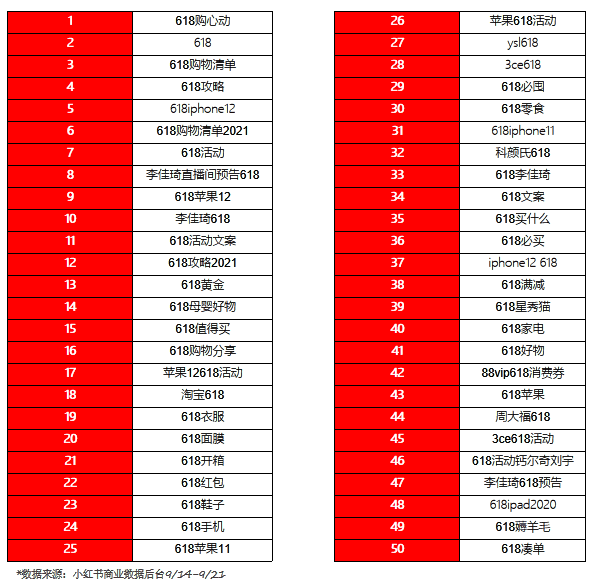 | 1 | 618购心动 |
|---|---|
| 2 | 618 |
| 3 | 618购物清单 |
| 4 | 618攻略 |
| 5 | 618iphone12 |
| 6 | 618购物清单2021 |
| 7 | 618活动 |
| 8 | 李佳琦直播间预告618 |
| 9 | 618苹果12 |
| 10 | 李佳琦618 |
| 11 | 618活动文案 |
| 12 | 618攻略2021 |
| 13 | 618黄金 |
| 14 | 618母婴好物 |
| 15 | 618值得买 |
| 16 | 618购物分享 |
| 17 | 苹果12618活动 |
| 18 | 淘宝618 |
| 19 | 618衣服 |
| 20 | 618面膜 |
| 21 | 618开箱 |
| 22 | 618红包 |
| 23 | 618鞋子 |
| 24 | 618手机 |
| 25 | 618苹果11 |

| 26 | 苹果618活动 |
|---|---|
| 27 | ysl618 |
| 28 | 3ce618 |
| 29 | 618必囤 |
| 30 | 618零食 |
| 31 | 618iphone11 |
| 32 | 科颜氏618 |
| 33 | 618李佳琦 |
| 34 | 618文案 |
| 35 | 618买什么 |
| 36 | 618必买 |
| 37 | iphone12 618 |
| 38 | 618满减 |
| 39 | 618星秀猫 |
| 40 | 618家电 |
| 41 | 618好物 |
| 42 | 88vip618消费券 |
| 43 | 618苹果 |
| 44 | 周大福618 |
| 45 | 3ce618活动 |
| 46 | 618活动钙尔奇刘宇 |
| 47 | 李佳琦618预告 |
| 48 | 618ipad2020 |
| 49 | 618薅羊毛 |
| 50 | 618凑单 |

*数据来源：小红书商业数据后台9/14-9/21